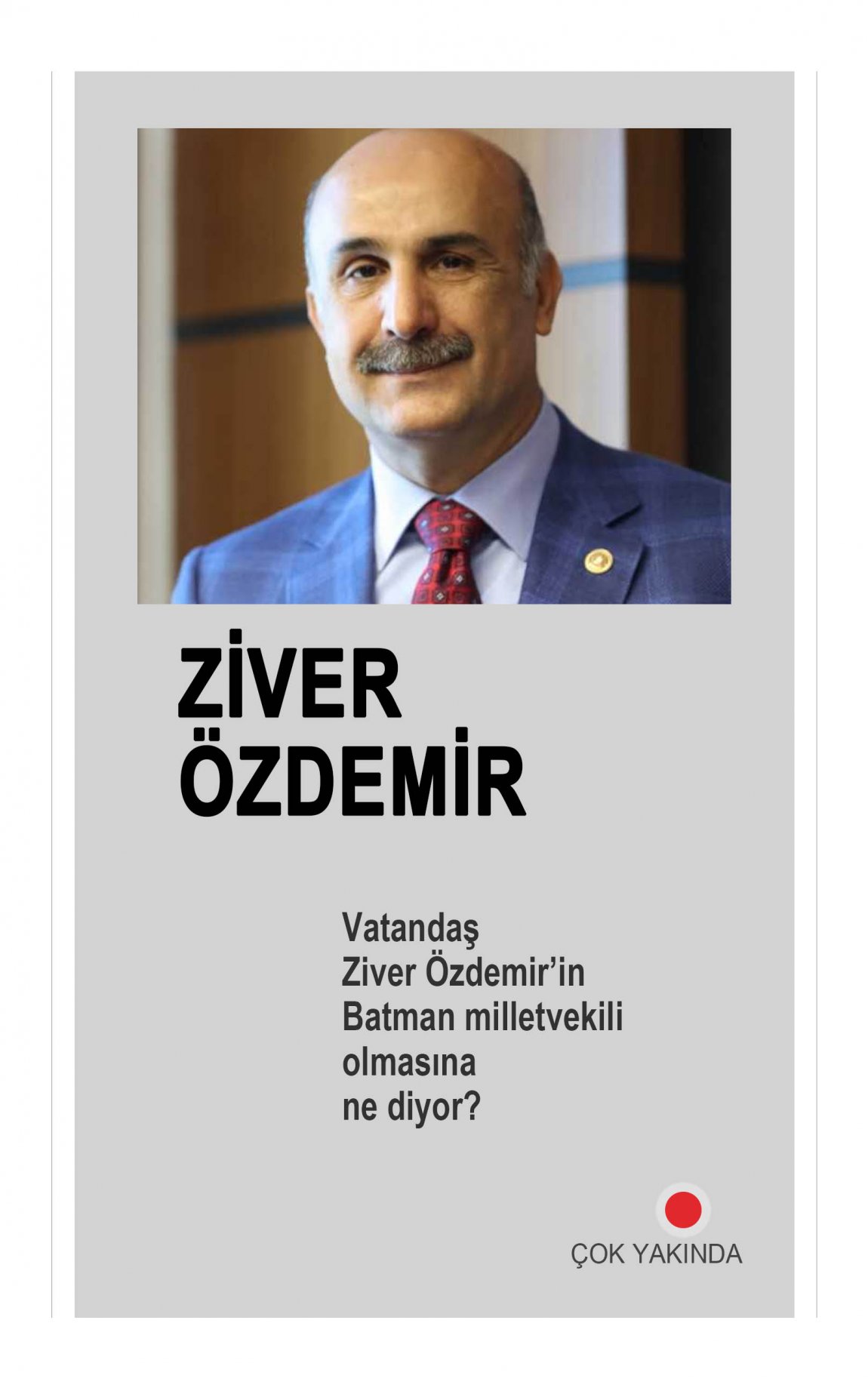 ZİVER
ÖZDEMİR

Vatandaş Ziver Özdemir'in Batman milletvekili olmasına ne diyor?

ÇOK YAKINDA